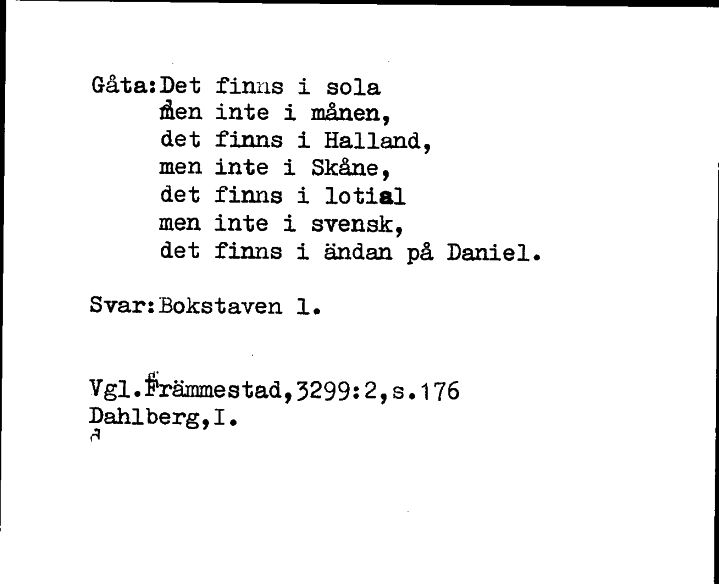 Gåta: Det finns i sola
men inte i månen,
det finns i Halland,
men inte i Skåne,
det finns i lotial
men inte i svensk,
det finns i ändan på Daniel.

Svar: Bokstaven l.

Vgl. Främmestad, 3299:2, s.176
Dahlberg, I.